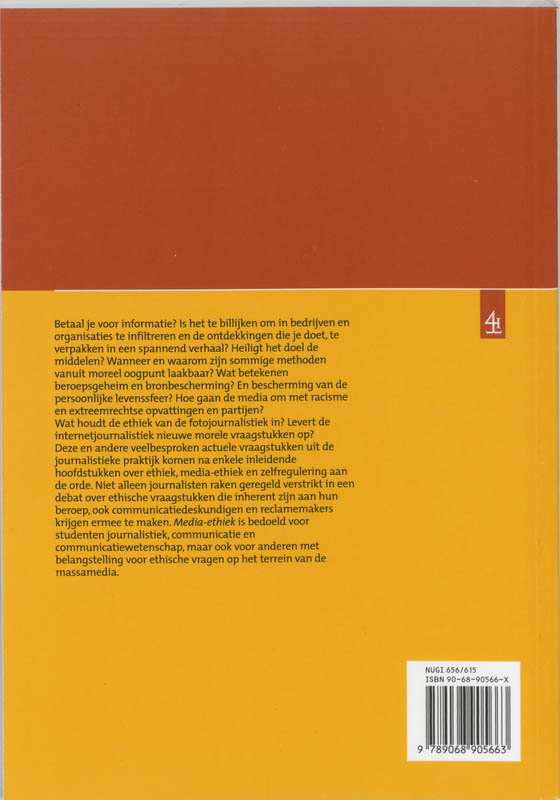 4

Betaal je voor informatie? Is het te billijken om in bedrijven en organisaties te infiltreren en de ontdekkingen die je doet, te verpakken in een spannend verhaal? Heiligt het doel de middelen? Wanneer en waarom zijn sommige methoden vanuit moreel oogpunt laakbaar? Wat betekenen beroepsgeheim en bronbescherming? En bescherming van de persoonlijke levenssfeer? Hoe gaan de media om met racisme en extreemrechtse opvattingen en partijen?
Wat houdt de ethiek van de fotojournalistiek in? Levert de internetjournalistiek nieuwe morele vraagstukken op?
Deze en andere veelbesproken actuele vraagstukken uit de journalistieke praktijk komen na enkele inleidende hoofdstukken over ethiek, media-ethiek en zelfregulering aan de orde. Niet alleen journalisten raken geregeld verstrikt in een debat over ethische vraagstukken die inherent zijn aan hun beroep, ook communicatiedeskundigen en reclamemakers krijgen ermee te maken. Media-ethiek is bedoeld voor studenten journalistiek, communicatie en communicatiewetenschap, maar ook voor anderen met belangstelling voor ethische vragen op het terrein van de massamedia.

NUGI 656/615
ISBN 90-68-90566-X
9 789068 905663